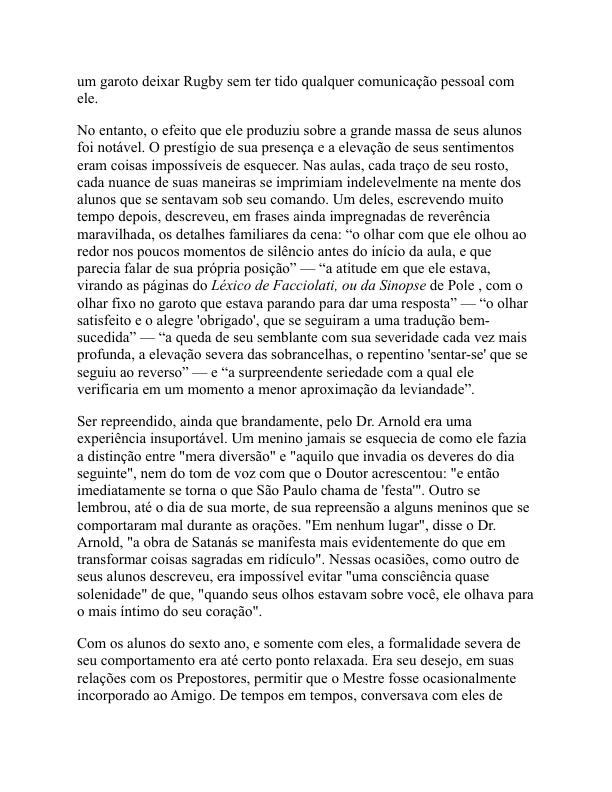 um garoto deixar Rugby sem ter tido qualquer comunicação pessoal com ele.

No entanto, o efeito que ele produziu sobre a grande massa de seus alunos foi notável. O prestígio de sua presença e a elevação de seus sentimentos eram coisas impossíveis de esquecer. Nas aulas, cada traço de seu rosto, cada nuance de suas maneiras se imprimiam indelevelmente na mente dos alunos que se sentavam sob seu comando. Um deles, escrevendo muito tempo depois, descreveu, em frases ainda impregnadas de reverência maravilhada, os detalhes familiares da cena: “o olhar com que ele olhou ao redor nos poucos momentos de silêncio antes do início da aula, e que parecia falar de sua própria posição” — “a atitude em que ele estava, virando as páginas do Léxico de Facciolati, ou da Sinopse de Pole , com o olhar fixo no garoto que estava parando para dar uma resposta” — “o olhar satisfeito e o alegre 'obrigado', que se seguiram a uma tradução bem-sucedida” — “a queda de seu semblante com sua severidade cada vez mais profunda, a elevação severa das sobrancelhas, o repentino 'sentar-se' que se seguiu ao reverso” — e “a surpreendente seriedade com a qual ele verificaria em um momento a menor aproximação da leviandade”.

Ser repreendido, ainda que brandamente, pelo Dr. Arnold era uma experiência insuportável. Um menino jamais se esquecia de como ele fazia a distinção entre "mera diversão" e "aquilo que invadia os deveres do dia seguinte", nem do tom de voz com que o Doutor acrescentou: "e então imediatamente se torna o que São Paulo chama de 'festa'". Outro se lembrou, até o dia de sua morte, de sua repreensão a alguns meninos que se comportaram mal durante as orações. "Em nenhum lugar", disse o Dr. Arnold, "a obra de Satanás se manifesta mais evidentemente do que em transformar coisas sagradas em ridículo". Nessas ocasiões, como outro de seus alunos descreveu, era impossível evitar "uma consciência quase solenidade" de que, "quando seus olhos estavam sobre você, ele olhava para o mais íntimo do seu coração".

Com os alunos do sexto ano, e somente com eles, a formalidade severa de seu comportamento era até certo ponto relaxada. Era seu desejo, em suas relações com os Prepostores, permitir que o Mestre fosse ocasionalmente incorporado ao Amigo. De tempos em tempos, conversava com eles de